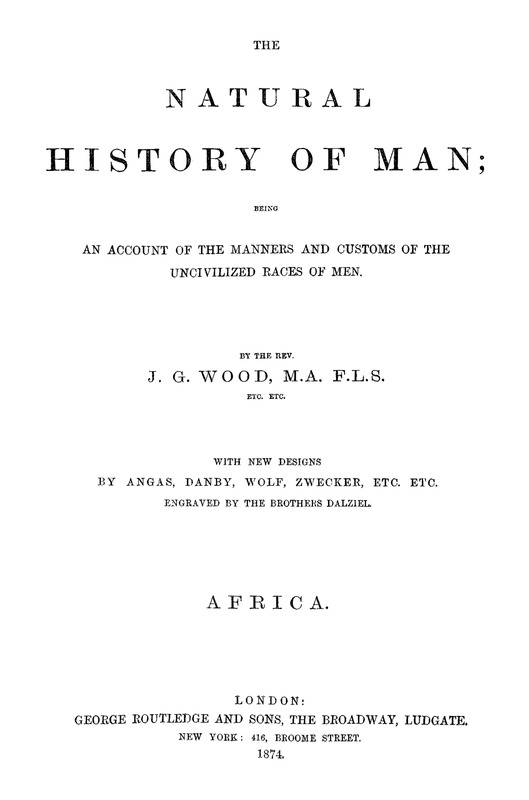 THE

NATURAL

HISTORY OF MAN;

BEING

AN ACCOUNT OF THE MANNERS AND CUSTOMS OF THE UNCIVILIZED RACES OF MEN.

BY THE REV.

J. G. WOOD, M.A. F.L.S.

ETC. ETC.

WITH NEW DESIGNS
BY ANGAS, DANBY, WOLF, ZWECKER, ETC. ETC.
ENGRAVED BY THE BROTHERS DALZIEL.

AFRICA.

LONDON:
GEORGE ROUTLEDGE AND SONS, THE BROADWAY, LUDGATE.
NEW YORK: 416, BROOME STREET.
1874.